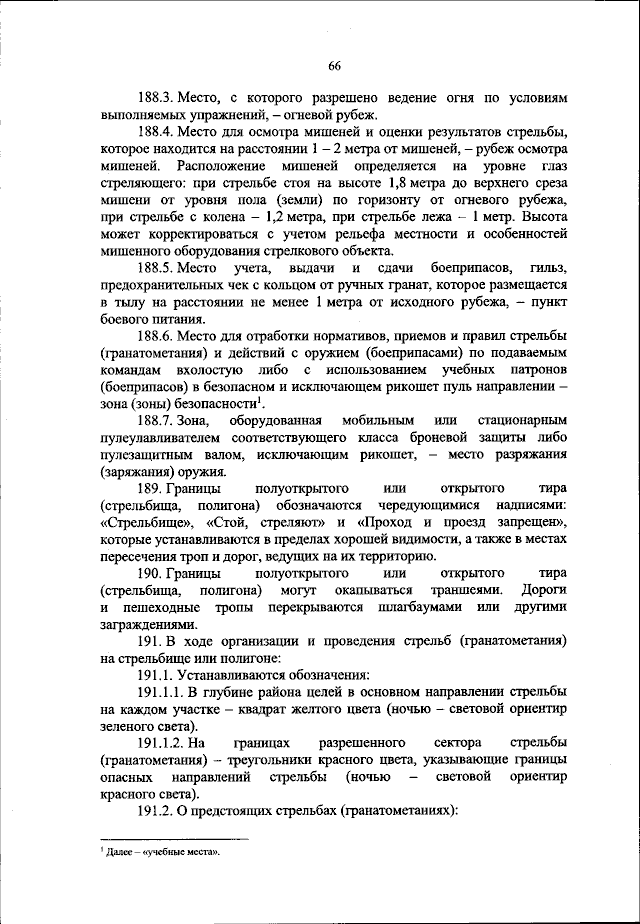 66

188.3. Место, с которого разрешено ведение огня по условиям выполняемых упражнений, – огневой рубеж.

188.4. Место для осмотра мишеней и оценки результатов стрельбы, которое находится на расстоянии 1 – 2 метра от мишеней, – рубеж осмотра мишеней. Расположение мишеней определяется на уровне глаз стреляющего: при стрельбе стоя на высоте 1,8 метра до верхнего среза мишени от уровня пола (земли) по горизонту от огневого рубежа, при стрельбе с колена – 1,2 метра, при стрельбе лежа – 1 метр. Высота может корректироваться с учетом рельефа местности и особенностей мишенного оборудования стрелкового объекта.

188.5. Место учета, выдачи и сдачи боеприпасов, гильз, предохранительных чек с кольцом от ручных гранат, которое размещается в тылу на расстоянии не менее 1 метра от исходного рубежа, – пункт боевого питания.

188.6. Место для отработки нормативов, приемов и правил стрельбы (гранатометания) и действий с оружием (боеприпасами) по подаваемым командам вхолостую либо с использованием учебных патронов (боеприпасов) в безопасном и исключающем рикошет пуль направлении – зона (зоны) безопасности$^1$.

188.7. Зона, оборудованная мобильным или стационарным пулеулавливателем соответствующего класса броневой защиты либо пулезащитным валом, исключающим рикошет, – место разряжания (заряжания) оружия.

189. Границы полуоткрытого или открытого тира (стрельбища, полигона) обозначаются чередующимися надписями: «Стрельбище», «Стой, стреляют» и «Проход и проезд запрещен», которые устанавливаются в пределах хорошей видимости, а также в местах пересечения троп и дорог, ведущих на их территорию.

190. Границы полуоткрытого или открытого тира (стрельбища, полигона) могут окапываться траншеями. Дороги и пешеходные тропы перекрываются шлагбаумами или другими заграждениями.

191. В ходе организации и проведения стрельб (гранатометания) на стрельбище или полигоне:

191.1. Устанавливаются обозначения:

191.1.1. В глубине района целей в основном направлении стрельбы на каждом участке – квадрат желтого цвета (ночью – световой ориентир зеленого света).

191.1.2. На границах разрешенного сектора стрельбы (гранатометания) – треугольники красного цвета, указывающие границы опасных направлений стрельбы (ночью – световой ориентир красного света).

191.2. О предстоящих стрельбах (гранатометаниях):

$^1$ Далее – «учебные места».